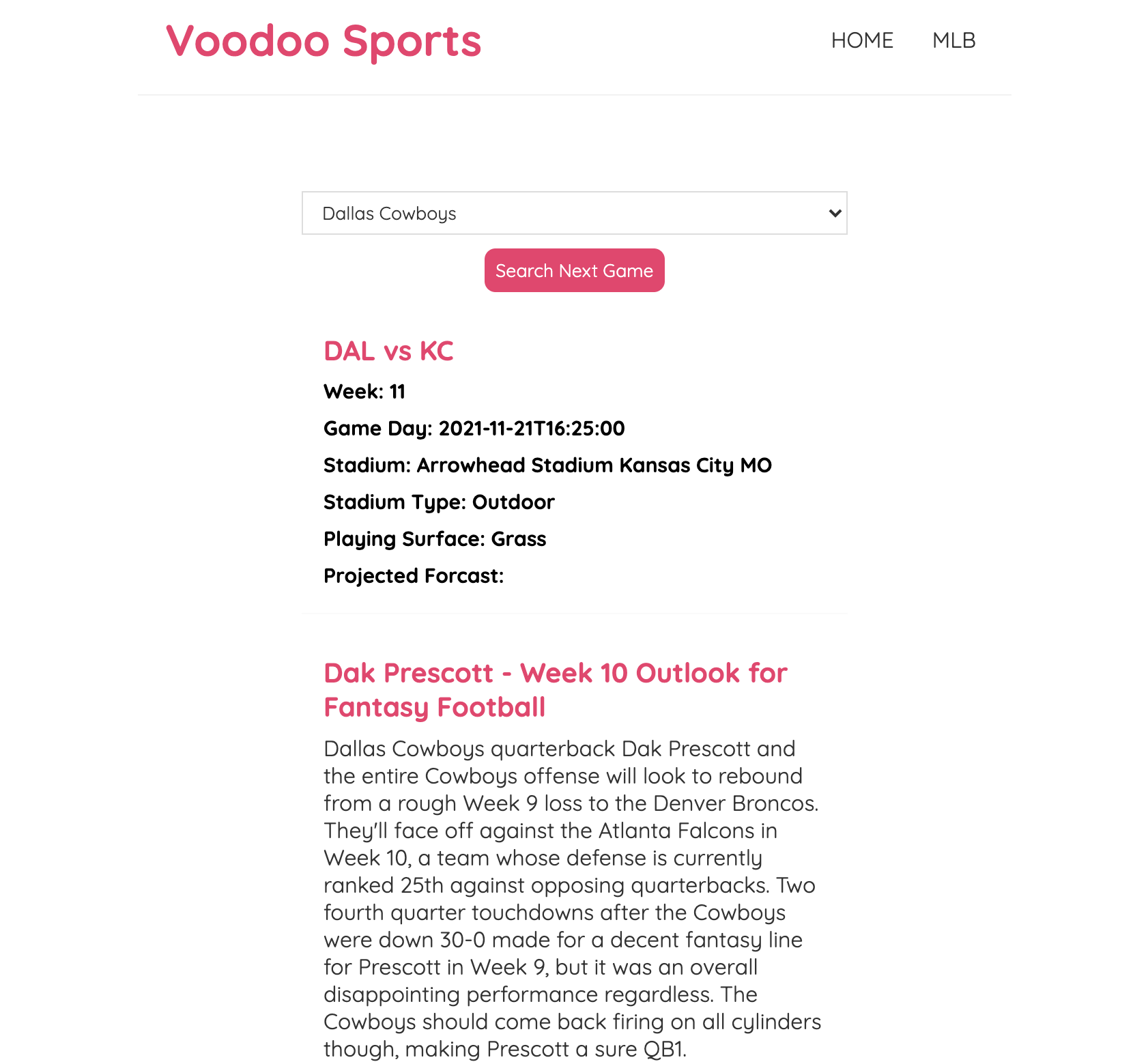 Voodoo Sports

HOME MLB

Dallas Cowboys

Search Next Game

DAL vs KC

Week: 11

Game Day: 2021-11-21T16:25:00

Stadium: Arrowhead Stadium Kansas City MO

Stadium Type: Outdoor

Playing Surface: Grass

Projected Forcast:

Dak Prescott - Week 10 Outlook for Fantasy Football

Dallas Cowboys quarterback Dak Prescott and the entire Cowboys offense will look to rebound from a rough Week 9 loss to the Denver Broncos. They'll face off against the Atlanta Falcons in Week 10, a team whose defense is currently ranked 25th against opposing quarterbacks. Two fourth quarter touchdowns after the Cowboys were down 30-0 made for a decent fantasy line for Prescott in Week 9, but it was an overall disappointing performance regardless. The Cowboys should come back firing on all cylinders though, making Prescott a sure QB1.